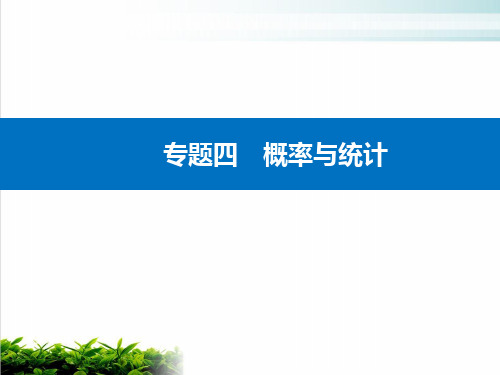 专题四　概率与统计